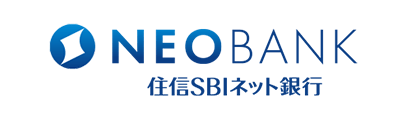 NEOBANK
住信SBIネット銀行